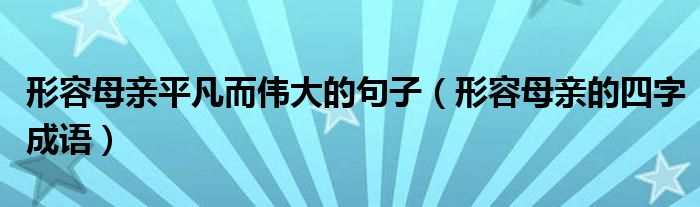 形容母亲平凡而伟大的句子（形容母亲的四字成语）